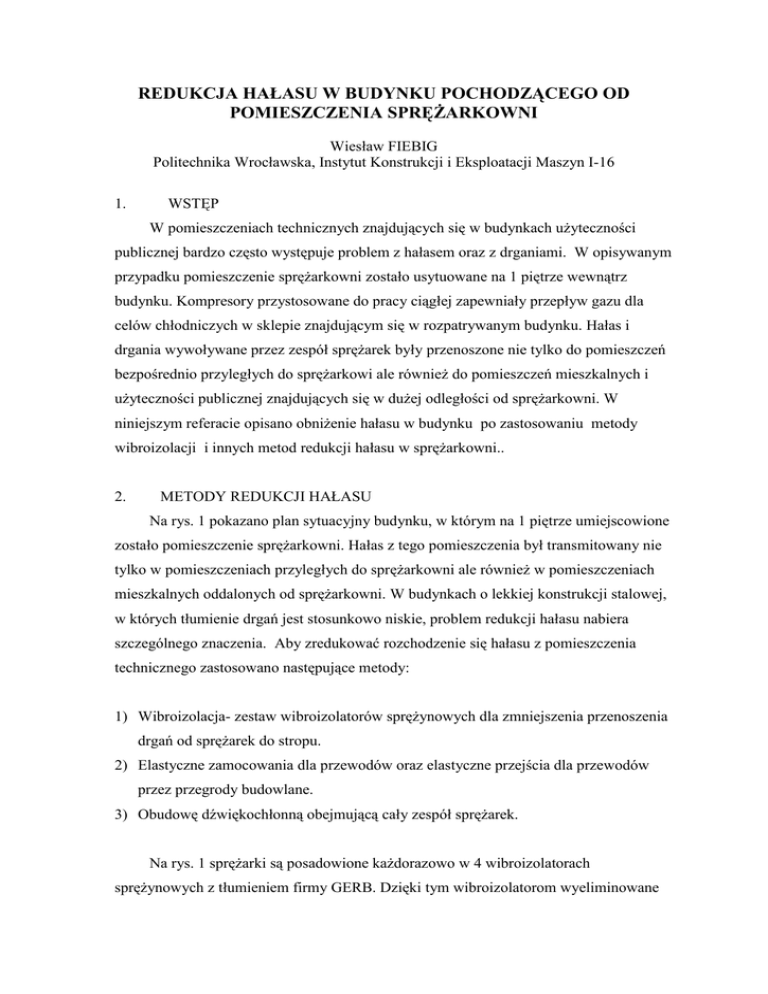 REDUKCJA HAŁASU W BUDYNKU POCHODZĄCEGO OD POMIESZCZENIA SPRĘŻARKOWNI

Wiesław FIEBIG
Politechnika Wrocławska, Instytut Konstrukcji i Eksploatacji Maszyn I-16

1. WSTĘP

W pomieszczeniach technicznych znajdujących się w budynkach użyteczności publicznej bardzo często występuje problem z hałasem oraz z drganiami. W opisywanym przypadku pomieszczenie sprężarkowni zostało usytuowane na 1 piętrze wewnątrz budynku. Kompresory przystosowane do pracy ciągłej zapewniały przepływ gazu dla celów chłodniczych w sklepie znajdującym się w rozpatrywanym budynku. Hałas i drgania wywoływane przez zespół sprężarek były przenoszone nie tylko do pomieszczeń bezpośrednio przyległych do sprężarkowi ale również do pomieszczeń mieszkalnych i użyteczności publicznej znajdujących się w dużej odległości od sprężarkowni. W niniejszym referacie opisano obniżenie hałasu w budynku po zastosowaniu metody wibroizolacji i innych metod redukcji hałasu w sprężarkowni..

2. METODY REDUKCJI HAŁASU

Na rys. 1 pokazano plan sytuacyjny budynku, w którym na 1 piętrze umiejscowione zostało pomieszczenie sprężarkowni. Hałas z tego pomieszczenia był transmitowany nie tylko w pomieszczeniach przyległych do sprężarkowni ale również w pomieszczeniach mieszkalnych oddalonych od sprężarkowni. W budynkach o lekkiej konstrukcji stalowej, w których tłumienie drgań jest stosunkowo niskie, problem redukcji hałasu nabiera szczególnego znaczenia. Aby zredukować rozchodzenie się hałasu z pomieszczenia technicznego zastosowano następujące metody:

1) Wibroizolacja- zestaw wibroizolatorów sprężynowych dla zmniejszenia przenoszenia drgań od sprężarek do stropu.
2) Elastyczne zamocowania dla przewodów oraz elastyczne przejścia dla przewodów przez przegrody budowlane.
3) Obudowę dźwiękochłonną obejmującą cały zespół sprężarek.

Na rys. 1 sprężarki są posadowione każdorazowo w 4 wibroizolatorach sprężynowych z tłumieniem firmy GERB. Dzięki tym wibroizolatorom wyeliminowane